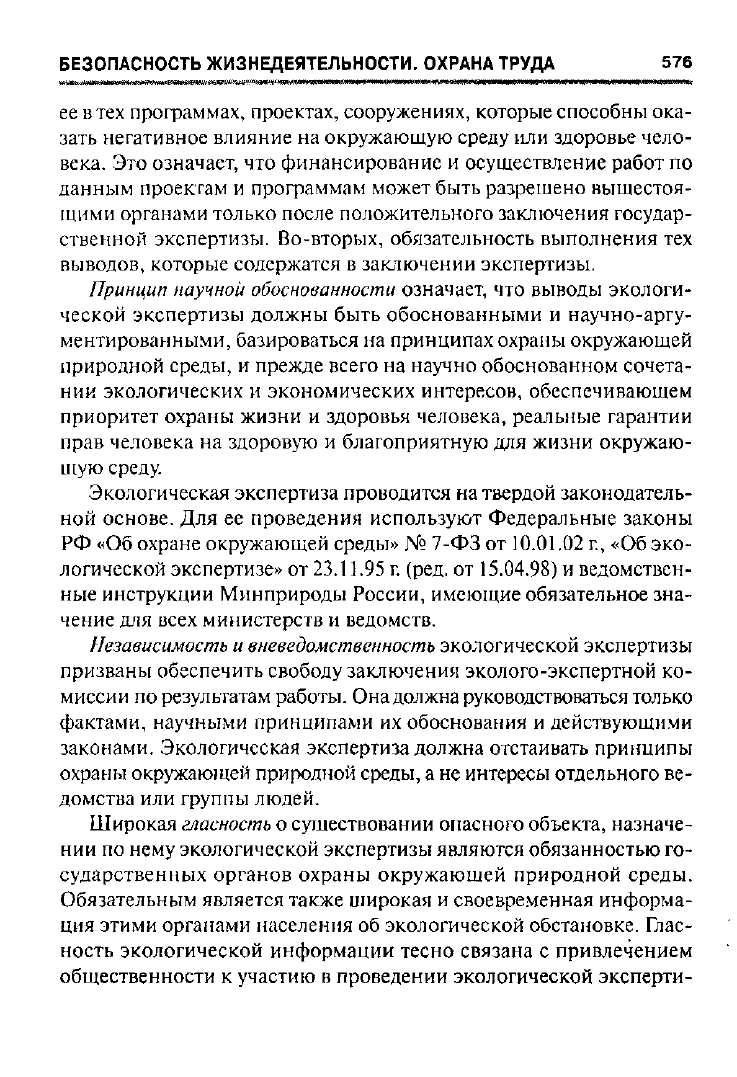 БЕЗОПАСНОСТЬ ЖИЗНЕДЕЯТЕЛЬНОСТИ. ОХРАНА ТРУДА 576

ее в тех программах, проектах, сооружениях, которые способны оказать негативное влияние на окружающую среду или здоровье человека. Это означает, что финансирование и осуществление работ по данным проектам и программам может быть разрешено вышестоящими органами только после положительного заключения государственной экспертизы. Во-вторых, обязательность выполнения тех выводов, которые содержатся в заключении экспертизы.

Принцип научной обоснованности означает, что выводы экологической экспертизы должны быть обоснованными и научно-аргументированными, базироваться на принципах охраны окружающей природной среды, и прежде всего на научно обоснованном сочетании экологических и экономических интересов, обеспечивающем приоритет охраны жизни и здоровья человека, реальные гарантии прав человека на здоровую и благоприятную для жизни окружающую среду.

Экологическая экспертиза проводится на твердой законодательной основе. Для ее проведения используют Федеральные законы РФ «Об охране окружающей среды» № 7-ФЗ от 10.01.02 г., «Об экологической экспертизе» от 23.11.95 г. (ред. от 15.04.98) и ведомственные инструкции Минприроды России, имеющие обязательное значение для всех министерств и ведомств.

Независимость и вневедомственность экологической экспертизы призваны обеспечить свободу заключения эколого-экспертной комиссии по результатам работы. Она должна руководствоваться только фактами, научными принципами их обоснования и действующими законами. Экологическая экспертиза должна отстаивать принципы охраны окружающей природной среды, а не интересы отдельного ведомства или группы людей.

Широкая гласность о существовании опасного объекта, назначении по нему экологической экспертизы являются обязанностью государственных органов охраны окружающей природной среды. Обязательным является также широкая и своевременная информация этими органами населения об экологической обстановке. Гласность экологической информации тесно связана с привлечением общественности к участию в проведении экологической эксперти-